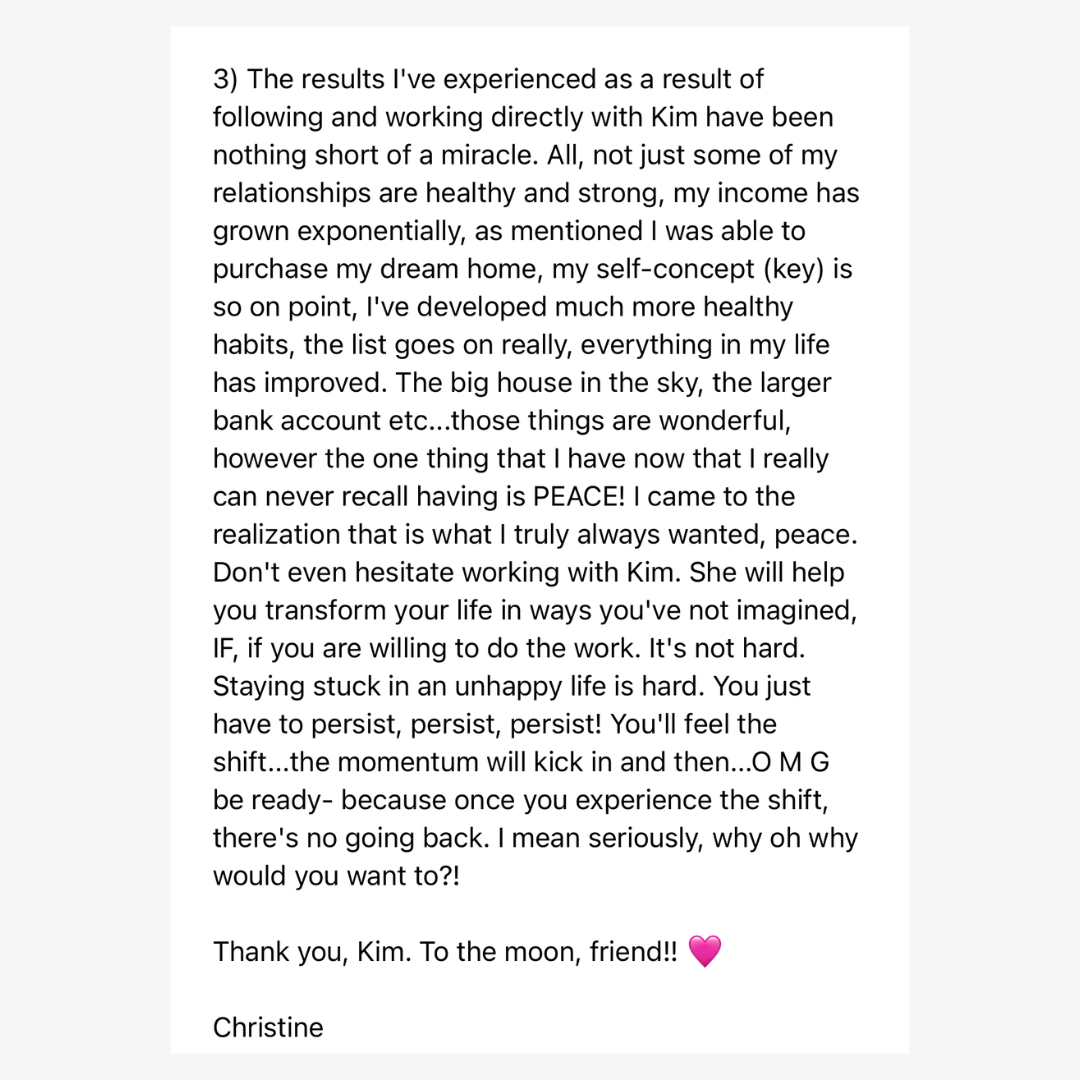 3) The results I've experienced as a result of following and working directly with Kim have been nothing short of a miracle. All, not just some of my relationships are healthy and strong, my income has grown exponentially, as mentioned I was able to purchase my dream home, my self-concept (key) is so on point, I've developed much more healthy habits, the list goes on really, everything in my life has improved. The big house in the sky, the larger bank account etc...those things are wonderful, however the one thing that I have now that I really can never recall having is PEACE! I came to the realization that is what I truly always wanted, peace. Don't even hesitate working with Kim. She will help you transform your life in ways you've not imagined, IF, if you are willing to do the work. It's not hard. Staying stuck in an unhappy life is hard. You just have to persist, persist, persist! You'll feel the shift...the momentum will kick in and then...O M G be ready- because once you experience the shift, there's no going back. I mean seriously, why oh why would you want to?!

Thank you, Kim. To the moon, friend!! 💗

Christine